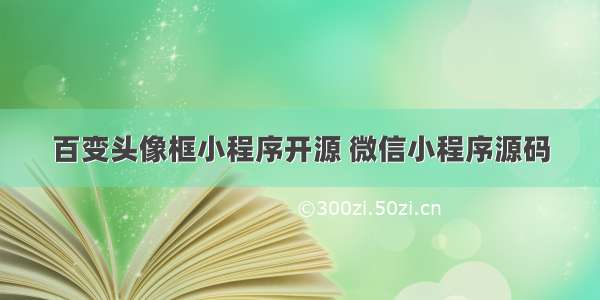 百变头像框小程序开源 微信小程序源码

©300zi.50zi.cn